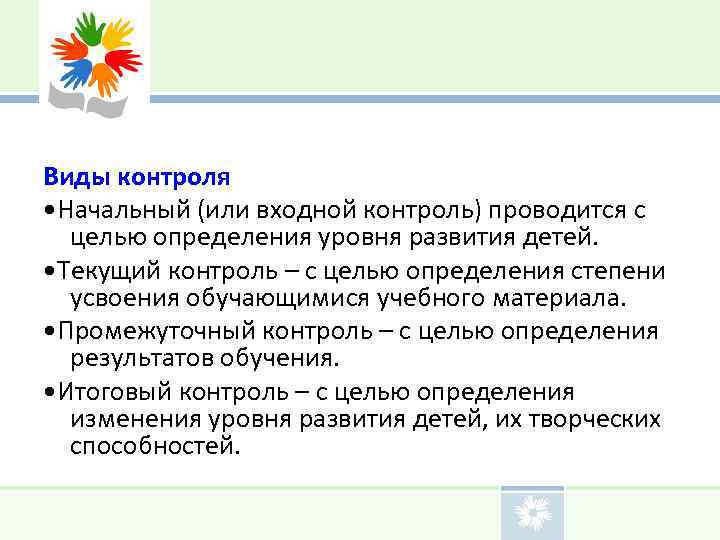 Виды контроля

•Начальный (или входной контроль) проводится с целью определения уровня развития детей.

•Текущий контроль – с целью определения степени усвоения обучающимися учебного материала.

•Промежуточный контроль – с целью определения результатов обучения.

•Итоговый контроль – с целью определения изменения уровня развития детей, их творческих способностей.